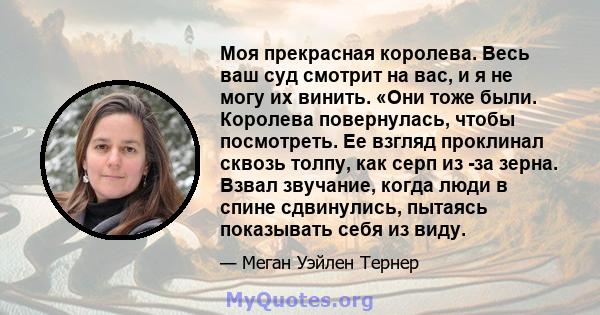 Моя прекрасная королева. Весь ваш суд смотрит на вас, и я не могу их винить. «Они тоже были. Королева повернулась, чтобы посмотреть. Ее взгляд проклинал сквозь толпу, как серп из -за зерна. Взвал звучание, когда люди в спине сдвинулись, пытаясь показывать себя из виду.

— Меган Уэйлен Тернер

MyQuotes.org